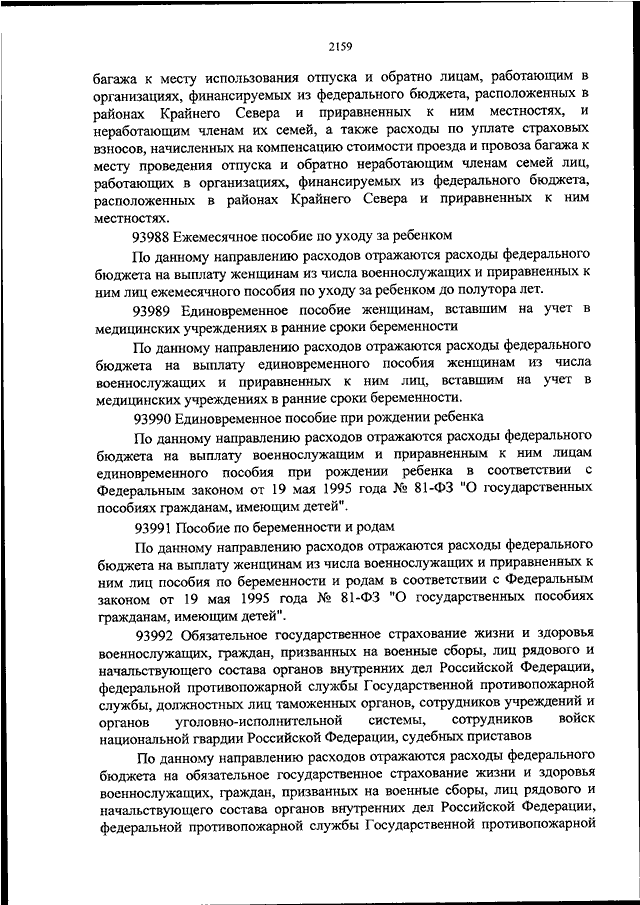 2159

багажа к месту использования отпуска и обратно лицам, работающим в организациях, финансируемых из федерального бюджета, расположенных в районах Крайнего Севера и приравненных к ним местностях, и неработающим членам их семей, а также расходы по уплате страховых взносов, начисленных на компенсацию стоимости проезда и провоза багажа к месту проведения отпуска и обратно неработающим членам семей лиц, работающих в организациях, финансируемых из федерального бюджета, расположенных в районах Крайнего Севера и приравненных к ним местностях.

93988 Ежемесячное пособие по уходу за ребенком

По данному направлению расходов отражаются расходы федерального бюджета на выплату женщинам из числа военнослужащих и приравненных к ним лиц ежемесячного пособия по уходу за ребенком до полутора лет.

93989 Единовременное пособие женщинам, вставшим на учет в медицинских учреждениях в ранние сроки беременности

По данному направлению расходов отражаются расходы федерального бюджета на выплату единовременного пособия женщинам из числа военнослужащих и приравненных к ним лиц, вставшим на учет в медицинских учреждениях в ранние сроки беременности.

93990 Единовременное пособие при рождении ребенка

По данному направлению расходов отражаются расходы федерального бюджета на выплату военнослужащим и приравненным к ним лицам единовременного пособия при рождении ребенка в соответствии с Федеральным законом от 19 мая 1995 года № 81-ФЗ "О государственных пособиях гражданам, имеющим детей".

93991 Пособие по беременности и родам

По данному направлению расходов отражаются расходы федерального бюджета на выплату женщинам из числа военнослужащих и приравненных к ним лиц пособия по беременности и родам в соответствии с Федеральным законом от 19 мая 1995 года № 81-ФЗ "О государственных пособиях гражданам, имеющим детей".

93992 Обязательное государственное страхование жизни и здоровья военнослужащих, граждан, призванных на военные сборы, лиц рядового и начальствующего состава органов внутренних дел Российской Федерации, федеральной противопожарной службы Государственной противопожарной службы, должностных лиц таможенных органов, сотрудников учреждений и органов уголовно-исполнительной системы, сотрудников войск национальной гвардии Российской Федерации, судебных приставов

По данному направлению расходов отражаются расходы федерального бюджета на обязательное государственное страхование жизни и здоровья военнослужащих, граждан, призванных на военные сборы, лиц рядового и начальствующего состава органов внутренних дел Российской Федерации, федеральной противопожарной службы Государственной противопожарной